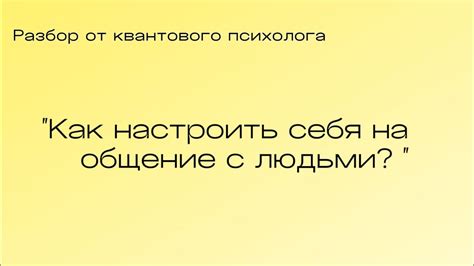 Разбор от квантового психолога

"Как настроить себя на общение с людьми? "